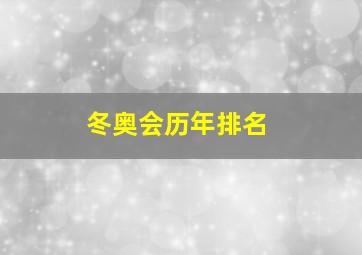 冬奥会历年排名